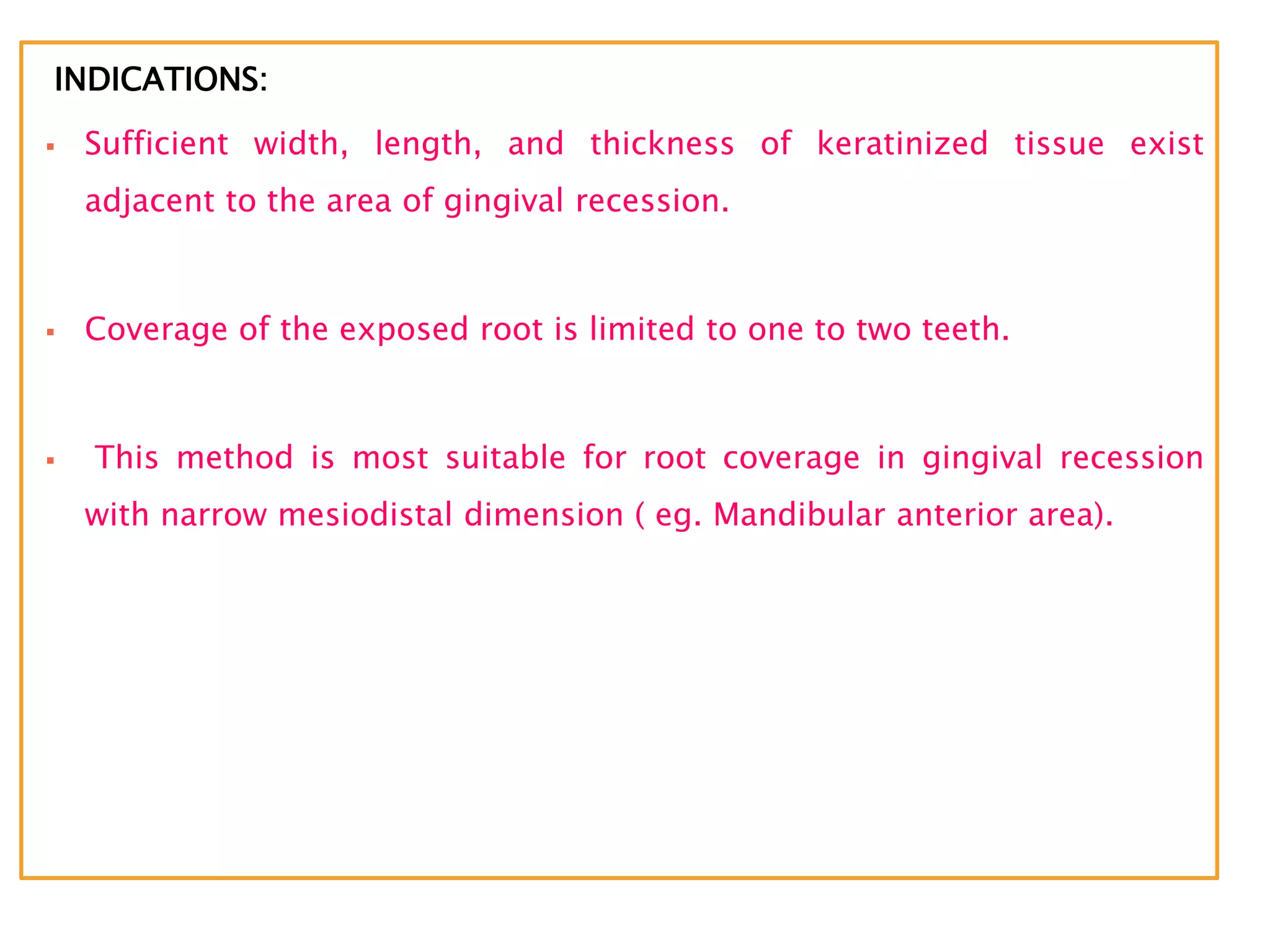 INDICATIONS:

▪ Sufficient width, length, and thickness of keratinized tissue exist adjacent to the area of gingival recession.

▪ Coverage of the exposed root is limited to one to two teeth.

▪ This method is most suitable for root coverage in gingival recession with narrow mesiodistal dimension ( eg. Mandibular anterior area).